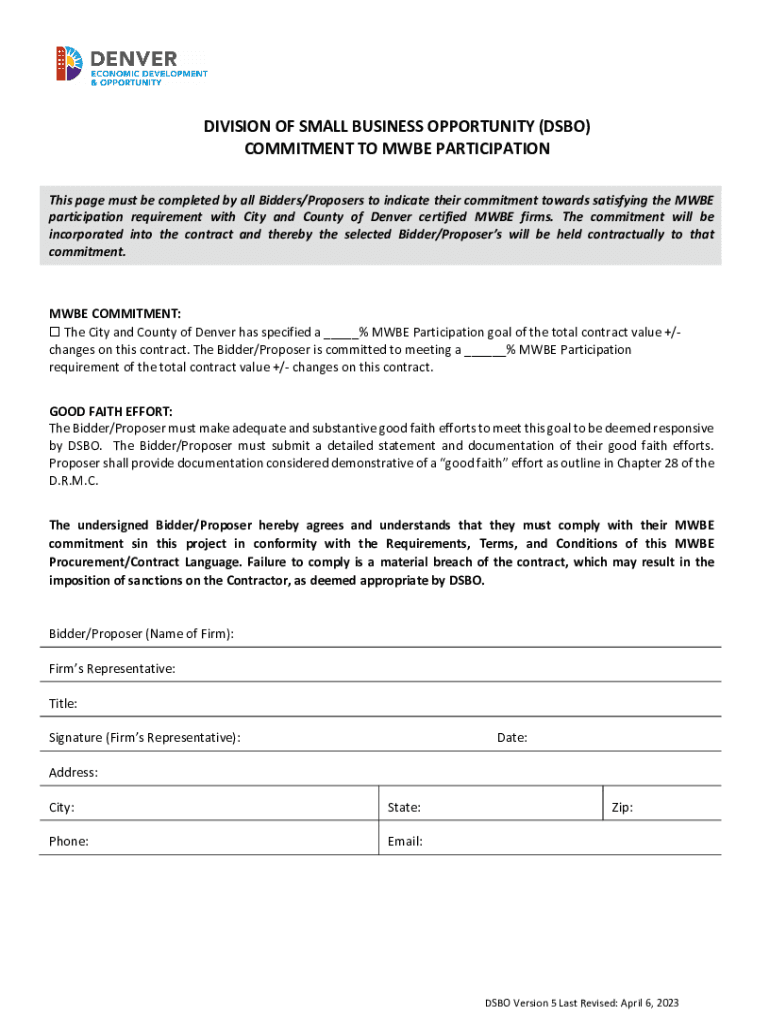 DENVER
ECONOMIC DEVELOPMENT & OPPORTUNITY

DIVISION OF SMALL BUSINESS OPPORTUNITY (DSBO)
COMMITMENT TO MWBE PARTICIPATION

This page must be completed by all Bidders/Proposers to indicate their commitment towards satisfying the MWBE participation requirement with City and County of Denver certified MWBE firms. The commitment will be incorporated into the contract and thereby the selected Bidder/Proposer's will be held contractually to that commitment.

MWBE COMMITMENT:
☐ The City and County of Denver has specified a _____% MWBE Participation goal of the total contract value +/- changes on this contract. The Bidder/Proposer is committed to meeting a ______% MWBE Participation requirement of the total contract value +/- changes on this contract.

GOOD FAITH EFFORT:
The Bidder/Proposer must make adequate and substantive good faith efforts to meet this goal to be deemed responsive by DSBO. The Bidder/Proposer must submit a detailed statement and documentation of their good faith efforts. Proposer shall provide documentation considered demonstrative of a "good faith" effort as outline in Chapter 28 of the D.R.M.C.

The undersigned Bidder/Proposer hereby agrees and understands that they must comply with their MWBE commitment sin this project in conformity with the Requirements, Terms, and Conditions of this MWBE Procurement/Contract Language. Failure to comply is a material breach of the contract, which may result in the imposition of sanctions on the Contractor, as deemed appropriate by DSBO.

Bidder/Proposer (Name of Firm):

Firm's Representative:

Title:

Signature (Firm's Representative): Date:

Address:

City: State: Zip:

Phone: Email:

DSBO Version 5 Last Revised: April 6, 2023